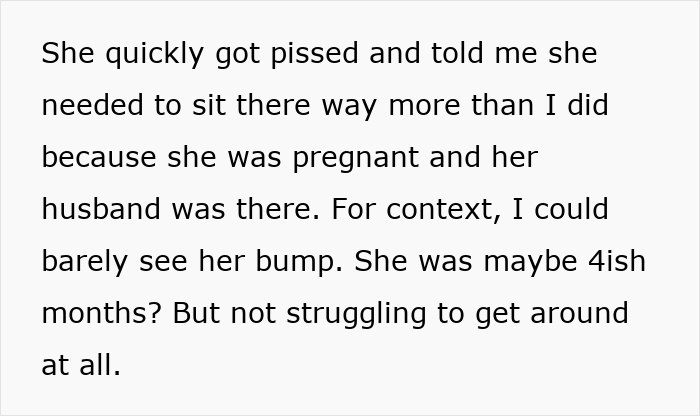 She quickly got pissed and told me she needed to sit there way more than I did because she was pregnant and her husband was there. For context, I could barely see her bump. She was maybe 4ish months? But not struggling to get around at all.